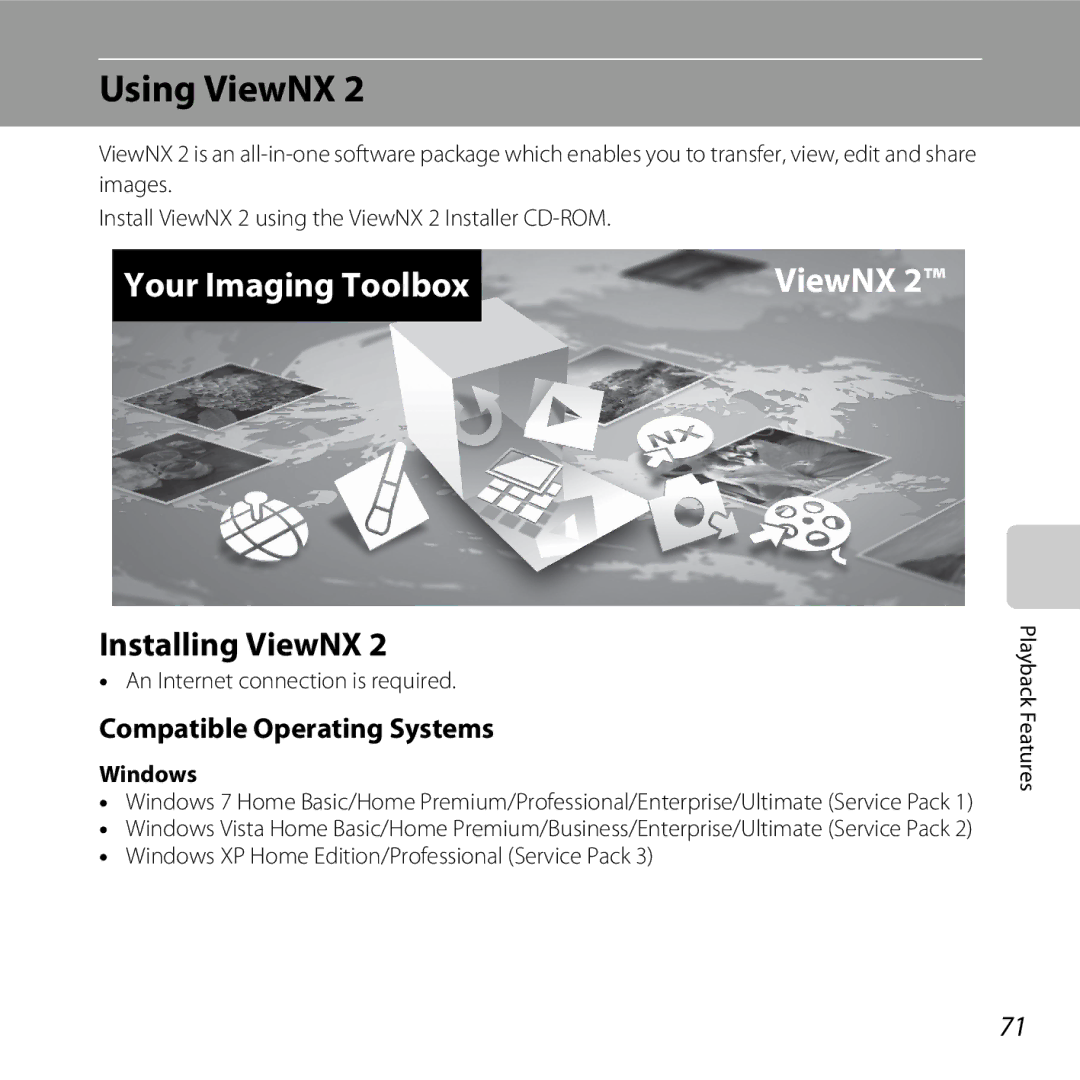 Using ViewNX 2

ViewNX 2 is an all-in-one software package which enables you to transfer, view, edit and share images.

Install ViewNX 2 using the ViewNX 2 Installer CD-ROM.

Your Imaging Toolbox

ViewNX 2™

NX

Installing ViewNX 2

• An Internet connection is required.

Compatible Operating Systems

Windows

• Windows 7 Home Basic/Home Premium/Professional/Enterprise/Ultimate (Service Pack 1)
• Windows Vista Home Basic/Home Premium/Business/Enterprise/Ultimate (Service Pack 2)
• Windows XP Home Edition/Professional (Service Pack 3)

Playback Features

71